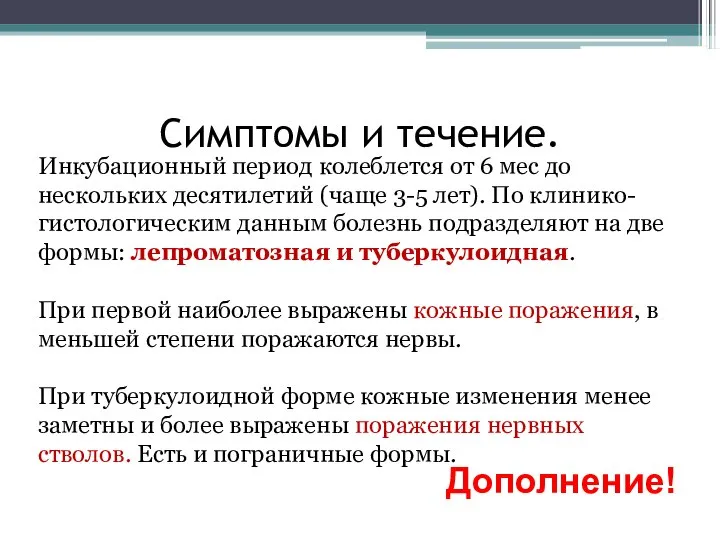 Симптомы и течение.

Инкубационный период колеблется от 6 мес до нескольких десятилетий (чаще 3-5 лет). По клинико-гистологическим данным болезнь подразделяют на две формы: лепроматозная и туберкулоидная.

При первой наиболее выражены кожные поражения, в меньшей степени поражаются нервы.

При туберкулоидной форме кожные изменения менее заметны и более выражены поражения нервных стволов. Есть и пограничные формы.

Дополнение!